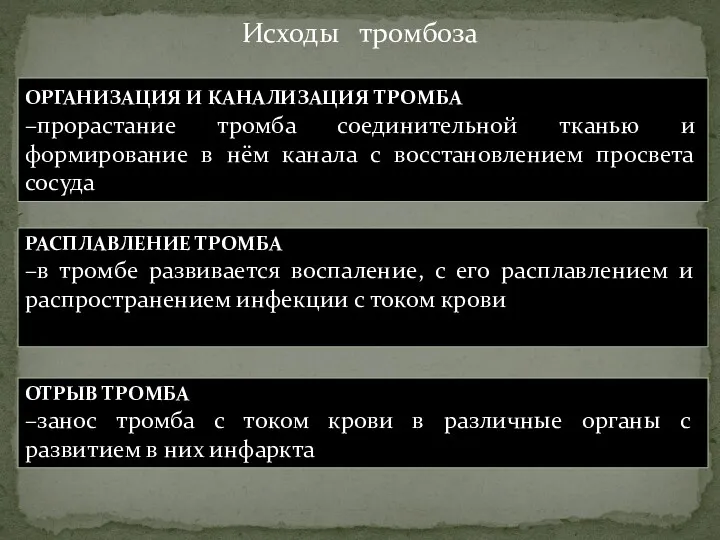 Исходы тромбоза

ОРГАНИЗАЦИЯ И КАНАЛИЗАЦИЯ ТРОМБА
–прорастание тромба соединительной тканью и формирование в нём канала с восстановлением просвета сосуда

РАСПЛАВЛЕНИЕ ТРОМБА
–в тромбе развивается воспаление, с его расплавлением и распространением инфекции с током крови

ОТРЫВ ТРОМБА
–занос тромба с током крови в различные органы с развитием в них инфаркта